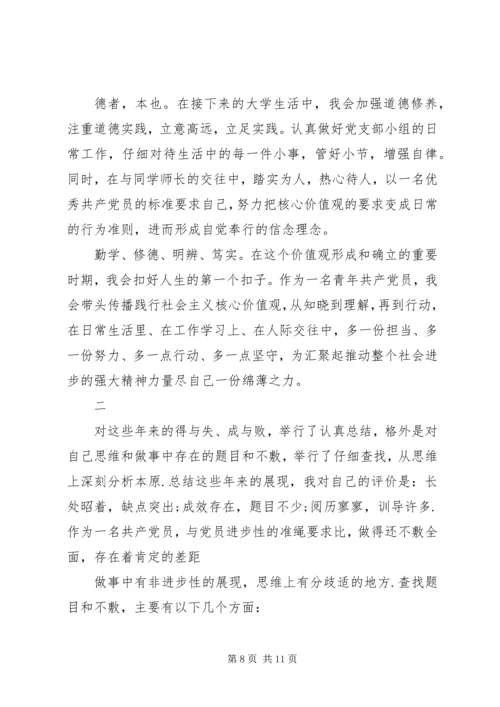 德者，本也。在接下来的大学生活中，我会加强道德修养，注重道德实践，立意高远，立足实践。认真做好党支部小组的日常工作，仔细对待生活中的每一件小事，管好小节，增强自律。同时，在与同学师长的交往中，踏实为人，热心待人，以一名优秀共产党员的标准要求自己，努力把核心价值观的要求变成日常的行为准则，进而形成自觉奉行的信念理念。

勤学、修德、明辨、笃实。在这个价值观形成和确立的重要时期，我会扣好人生的第一个扣子。作为一名青年共产党员，我会带头传播践行社会主义核心价值观，从知晓到理解，再到行动，在日常生活里、在工作学习上、在人际交往中，多一份担当、多一份努力、多一点行动、多一点坚守，为汇聚起推动整个社会进步的强大精神力量尽自己一份绵薄之力。

二

对这些年来的得与失、成与败，举行了认真总结，格外是对自己思维和做事中存在的题目和不敷，举行了仔细查找，从思维上深刻分析本原.总结这些年来的展现，我对自己的评价是：长处昭着，缺点突出；成效存在，题目不少；阅历寥寥，训导许多.作为一名共产党员，与党员进步性的准绳要求比，做得还不敷全面，存在着肯定的差距

做事中有非进步性的展现，思维上有分歧适的地方.查找题目和不敷，主要有以下几个方面：

第 8 页 共 11 页